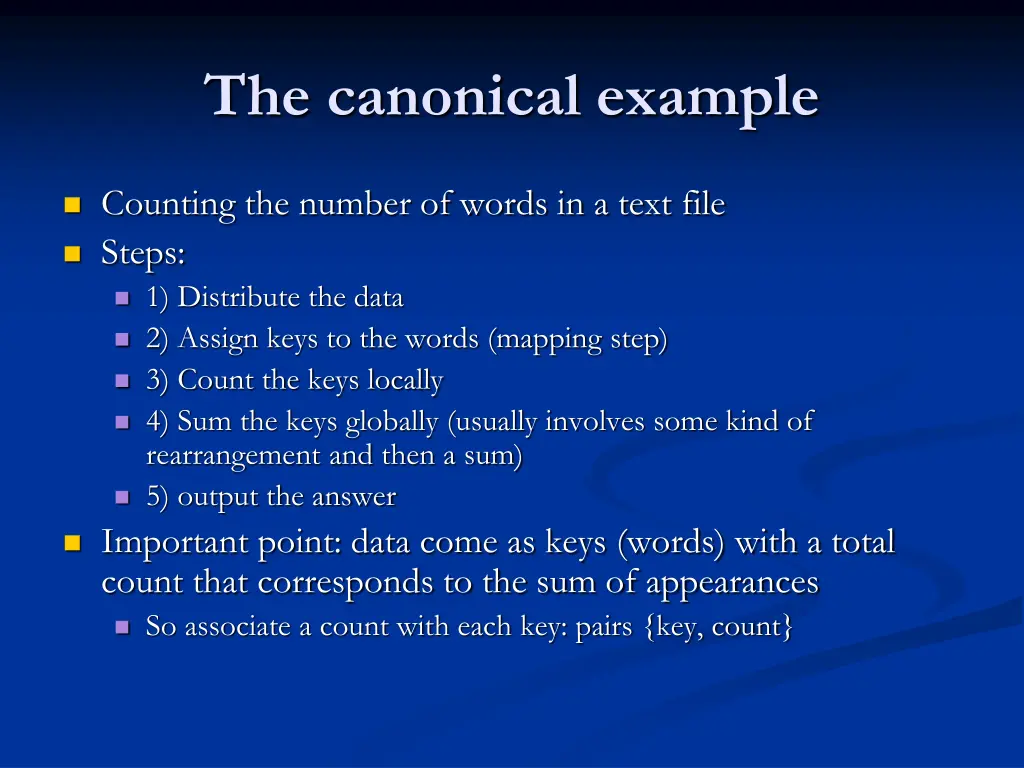 The canonical example

Counting the number of words in a text file
Steps:
1) Distribute the data
2) Assign keys to the words (mapping step)
3) Count the keys locally
4) Sum the keys globally (usually involves some kind of rearrangement and then a sum)
5) output the answer
Important point: data come as keys (words) with a total count that corresponds to the sum of appearances
So associate a count with each key: pairs {key, count}